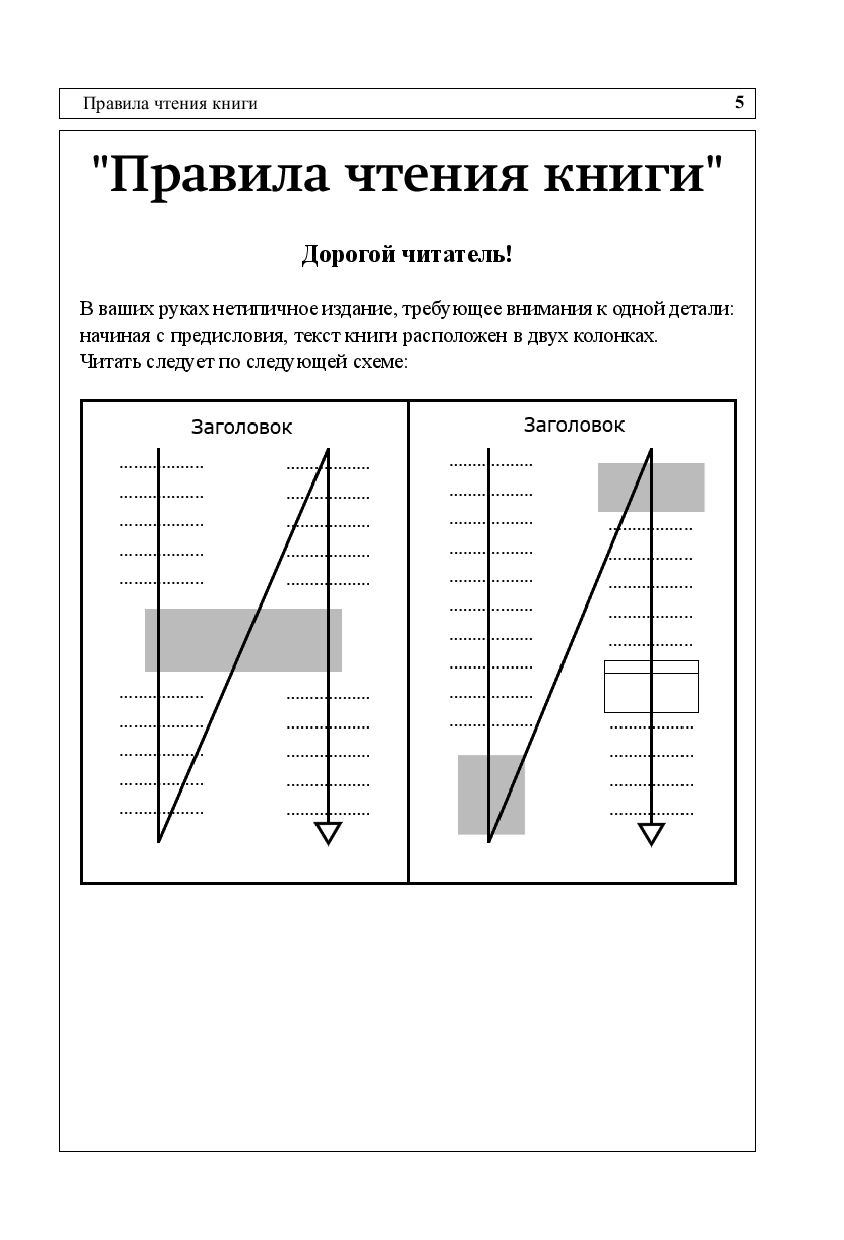 Правила чтения книги 5

"Правила чтения книги"

Дорогой читатель!

В ваших руках нетипичное издание, требующее внимания к одной детали: начиная с предисловия, текст книги расположен в двух колонках.
Читать следует по следующей схеме:

Заголовок

Заголовок